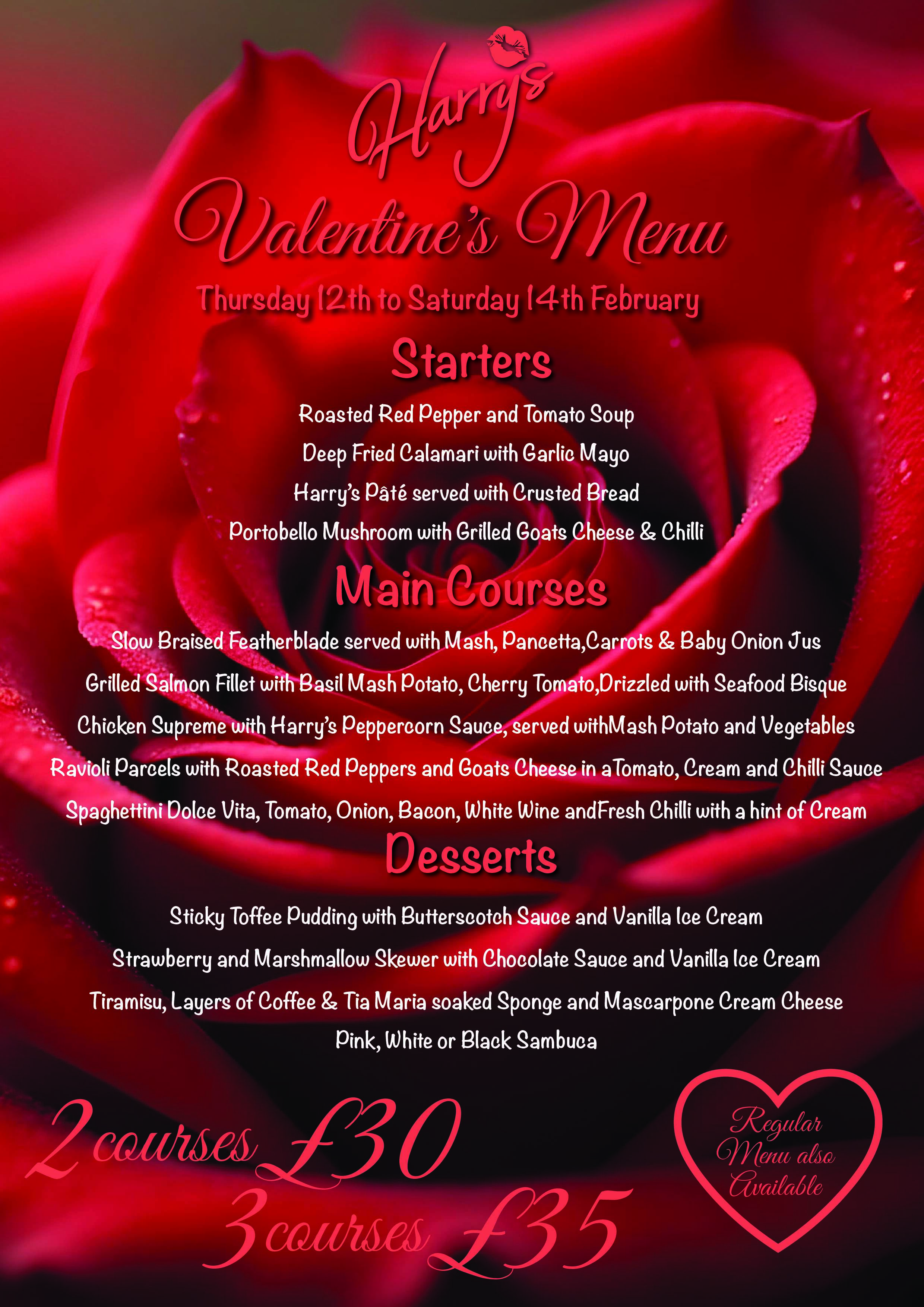 Harry's

Valentine's Menu

Thursday 12th to Saturday 14th February

Starters

Roasted Red Pepper and Tomato Soup

Deep Fried Calamari with Garlic Mayo

Harry's Pâté served with Crusted Bread

Portobello Mushroom with Grilled Goats Cheese & Chilli

Main Courses

Slow Braised Featherblade served with Mash, Pancetta,Carrots & Baby Onion Jus

Grilled Salmon Fillet with Basil Mash Potato, Cherry Tomato,Drizzled with Seafood Bisque

Chicken Supreme with Harry's Peppercorn Sauce, served withMash Potato and Vegetables

Ravioli Parcels with Roasted Red Peppers and Goats Cheese in aTomato, Cream and Chilli Sauce

Spaghettini Dolce Vita, Tomato, Onion, Bacon, White Wine andFresh Chilli with a hint of Cream

Desserts

Sticky Toffee Pudding with Butterscotch Sauce and Vanilla Ice Cream

Strawberry and Marshmallow Skewer with Chocolate Sauce and Vanilla Ice Cream

Tiramisu, Layers of Coffee & Tia Maria soaked Sponge and Mascarpone Cream Cheese

Pink, White or Black Sambuca

2 courses £30

3 courses £35

Regular Menu also Available